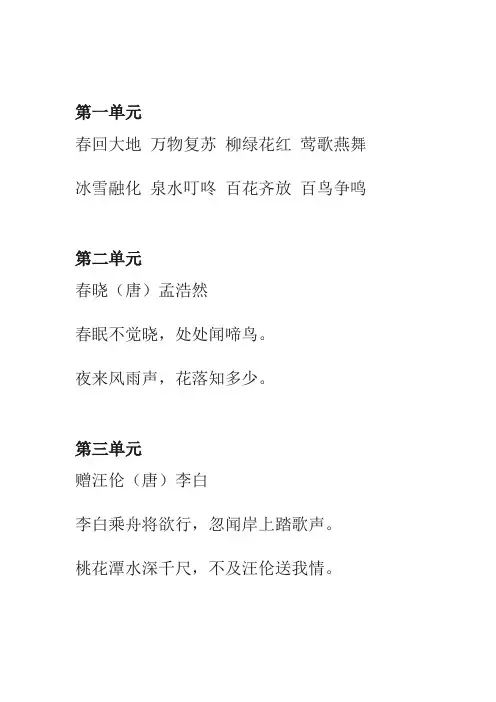 第一单元

春回大地 万物复苏 柳绿花红 莺歌燕舞

冰雪融化 泉水叮咚 百花齐放 百鸟争鸣

第二单元

春晓（唐）孟浩然

春眠不觉晓，处处闻啼鸟。

夜来风雨声，花落知多少。

第三单元

赠汪伦（唐）李白

李白乘舟将欲行，忽闻岸上踏歌声。

桃花潭水深千尺，不及汪伦送我情。